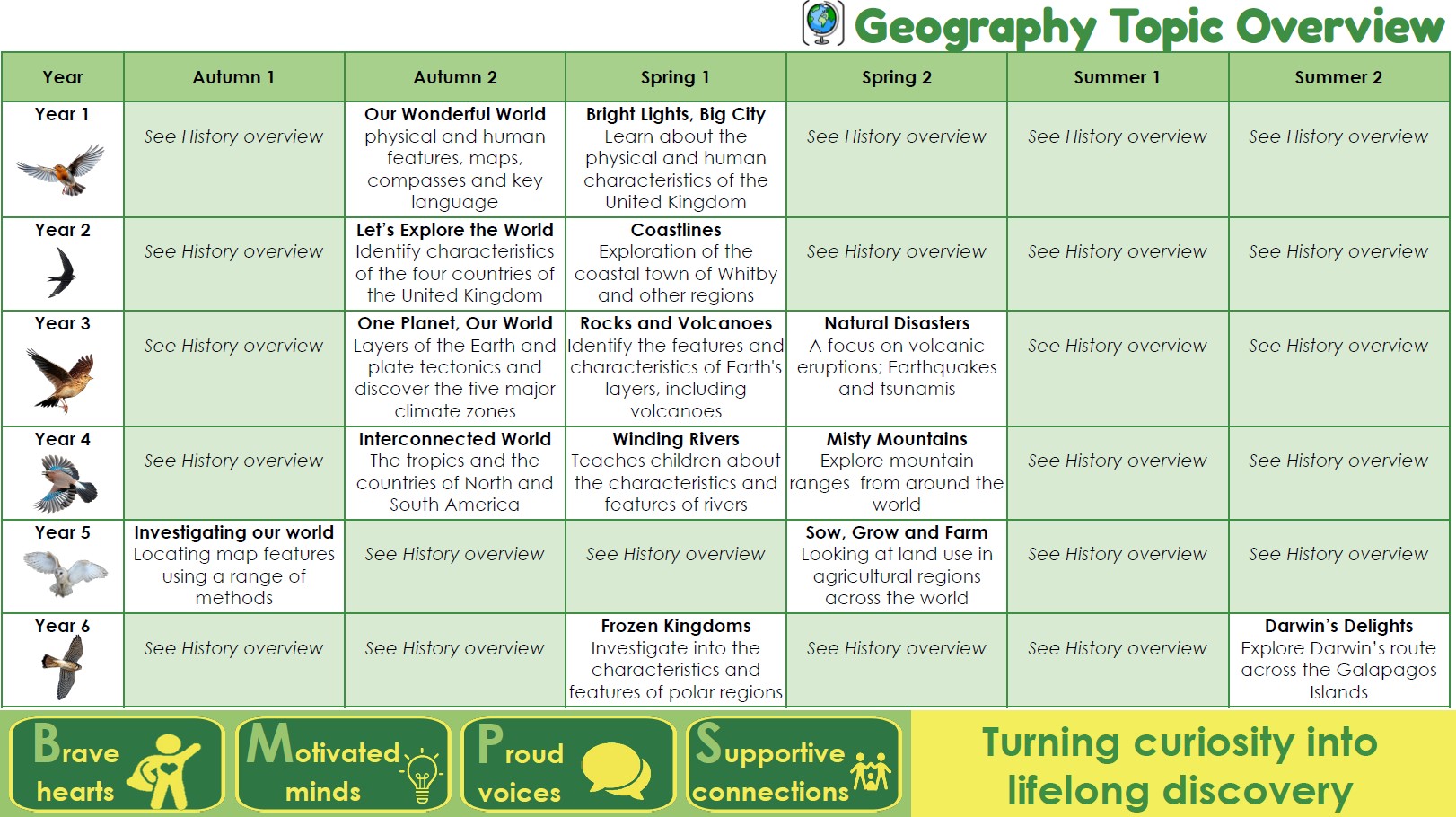 Geography Topic Overview

| Year | Autumn 1 | Autumn 2 | Spring 1 | Spring 2 | Summer 1 | Summer 2 |
|---|---|---|---|---|---|---|
| Year 1 | See History overview | Our Wonderful World physical and human features, maps, compasses and key language | Bright Lights, Big City Learn about the physical and human characteristics of the United Kingdom | See History overview | See History overview | See History overview |
| Year 2 | See History overview | Let's Explore the World Identify characteristics of the four countries of the United Kingdom | Coastlines Exploration of the coastal town of Whitby and other regions | See History overview | See History overview | See History overview |
| Year 3 | See History overview | One Planet, Our World Layers of the Earth and plate tectonics and discover the five major climate zones | Rocks and Volcanoes Identify the features and characteristics of Earth's layers, including volcanoes | Natural Disasters A focus on volcanic eruptions; Earthquakes and tsunamis | See History overview | See History overview |
| Year 4 | See History overview | Interconnected World The tropics and the countries of North and South America | Winding Rivers Teaches children about the characteristics and features of rivers | Misty Mountains Explore mountain ranges from around the world | See History overview | See History overview |
| Year 5 | Investigating our world Locating map features using a range of methods | See History overview | See History overview | Sow, Grow and Farm Looking at land use in agricultural regions across the world | See History overview | See History overview |
| Year 6 | See History overview | See History overview | Frozen Kingdoms Investigate into the characteristics and features of polar regions | See History overview | See History overview | Darwin's Delights Explore Darwin's route across the Galapagos Islands |

Brave hearts

Motivated minds

Proud voices

Supportive connections

Turning curiosity into lifelong discovery